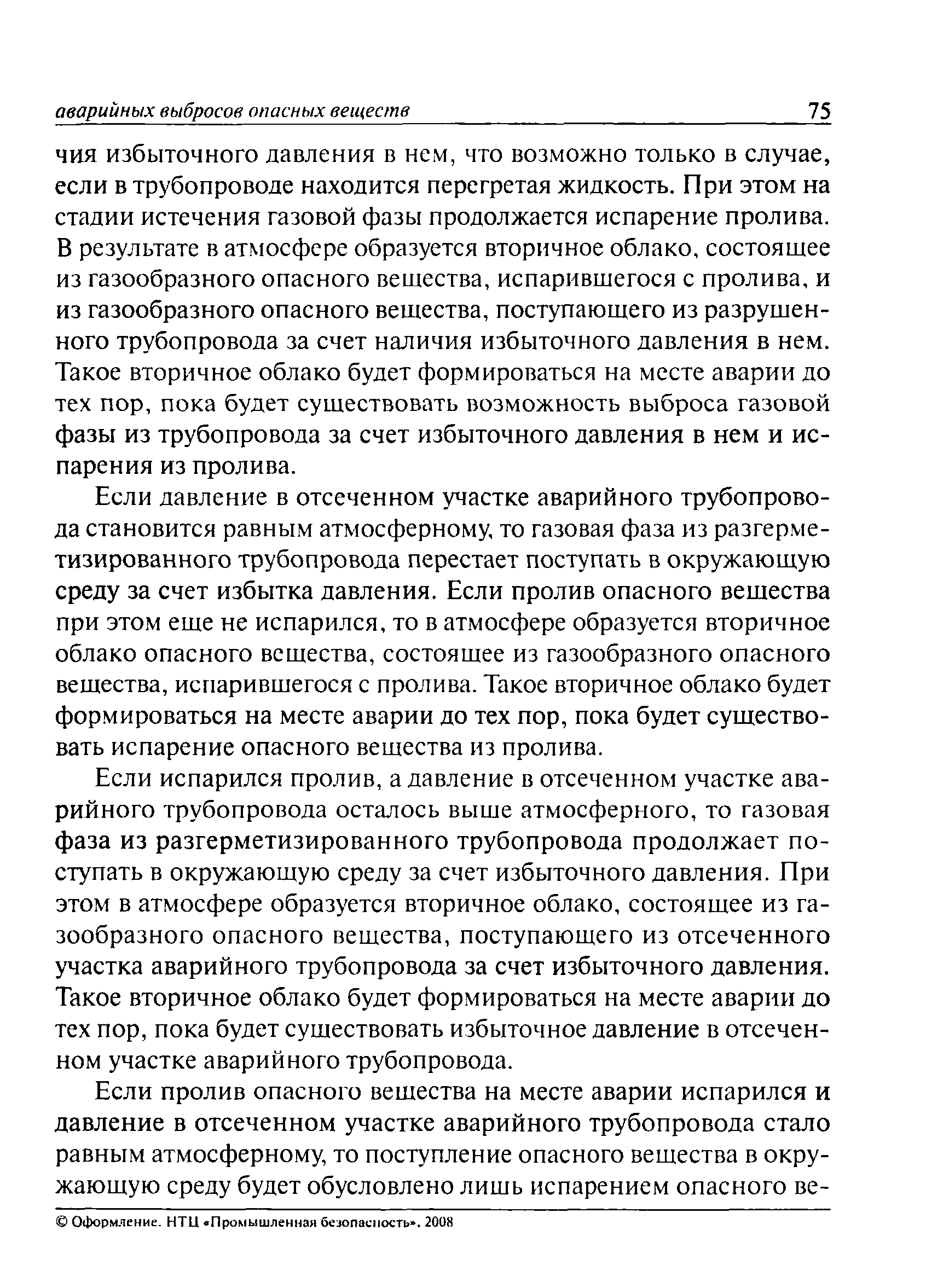 аварийных выбросов опасных веществ 75

чия избыточного давления в нем, что возможно только в случае, если в трубопроводе находится перегретая жидкость. При этом на стадии истечения газовой фазы продолжается испарение пролива. В результате в атмосфере образуется вторичное облако, состоящее из газообразного опасного вещества, испарившегося с пролива, и из газообразного опасного вещества, поступающего из разрушенного трубопровода за счет наличия избыточного давления в нем. Такое вторичное облако будет формироваться на месте аварии до тех пор, пока будет существовать возможность выброса газовой фазы из трубопровода за счет избыточного давления в нем и испарения из пролива.

Если давление в отсеченном участке аварийного трубопровода становится равным атмосферному, то газовая фаза из разгерметизированного трубопровода перестает поступать в окружающую среду за счет избытка давления. Если пролив опасного вещества при этом еще не испарился, то в атмосфере образуется вторичное облако опасного вещества, состоящее из газообразного опасного вещества, испарившегося с пролива. Такое вторичное облако будет формироваться на месте аварии до тех пор, пока будет существовать испарение опасного вещества из пролива.

Если испарился пролив, а давление в отсеченном участке аварийного трубопровода осталось выше атмосферного, то газовая фаза из разгерметизированного трубопровода продолжает поступать в окружающую среду за счет избыточного давления. При этом в атмосфере образуется вторичное облако, состоящее из газообразного опасного вещества, поступающего из отсеченного участка аварийного трубопровода за счет избыточного давления. Такое вторичное облако будет формироваться на месте аварии до тех пор, пока будет существовать избыточное давление в отсеченном участке аварийного трубопровода.

Если пролив опасного вещества на месте аварии испарился и давление в отсеченном участке аварийного трубопровода стало равным атмосферному, то поступление опасного вещества в окружающую среду будет обусловлено лишь испарением опасного ве-

© Оформление. НТЦ «Промышленная безопасность», 2008